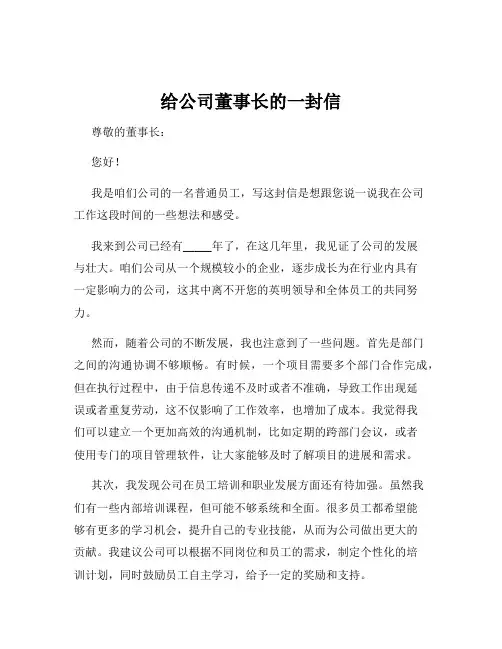 给公司董事长的一封信

尊敬的董事长：

您好！

我是咱们公司的一名普通员工，写这封信是想跟您说一说我在公司工作这段时间的一些想法和感受。

我来到公司已经有_____年了，在这几年里，我见证了公司的发展与壮大。咱们公司从一个规模较小的企业，逐步成长为在行业内具有一定影响力的公司，这其中离不开您的英明领导和全体员工的共同努力。

然而，随着公司的不断发展，我也注意到了一些问题。首先是部门之间的沟通协调不够顺畅。有时候，一个项目需要多个部门合作完成，但在执行过程中，由于信息传递不及时或者不准确，导致工作出现延误或者重复劳动，这不仅影响了工作效率，也增加了成本。我觉得我们可以建立一个更加高效的沟通机制，比如定期的跨部门会议，或者使用专门的项目管理软件，让大家能够及时了解项目的进展和需求。

其次，我发现公司在员工培训和职业发展方面还有待加强。虽然我们有一些内部培训课程，但可能不够系统和全面。很多员工都希望能够有更多的学习机会，提升自己的专业技能，从而为公司做出更大的贡献。我建议公司可以根据不同岗位和员工的需求，制定个性化的培训计划，同时鼓励员工自主学习，给予一定的奖励和支持。